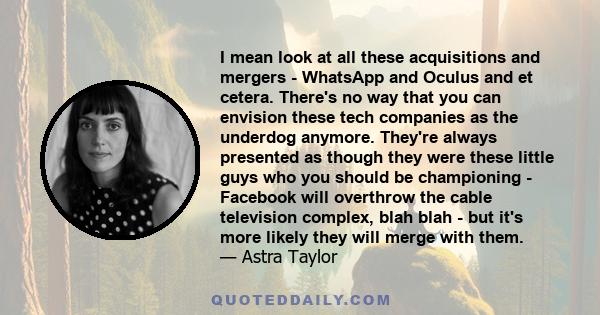 I mean look at all these acquisitions and mergers - WhatsApp and Oculus and et cetera. There's no way that you can envision these tech companies as the underdog anymore. They're always presented as though they were these little guys who you should be championing - Facebook will overthrow the cable television complex, blah blah - but it's more likely they will merge with them.
— Astra Taylor

QUOTEDDAILY.COM